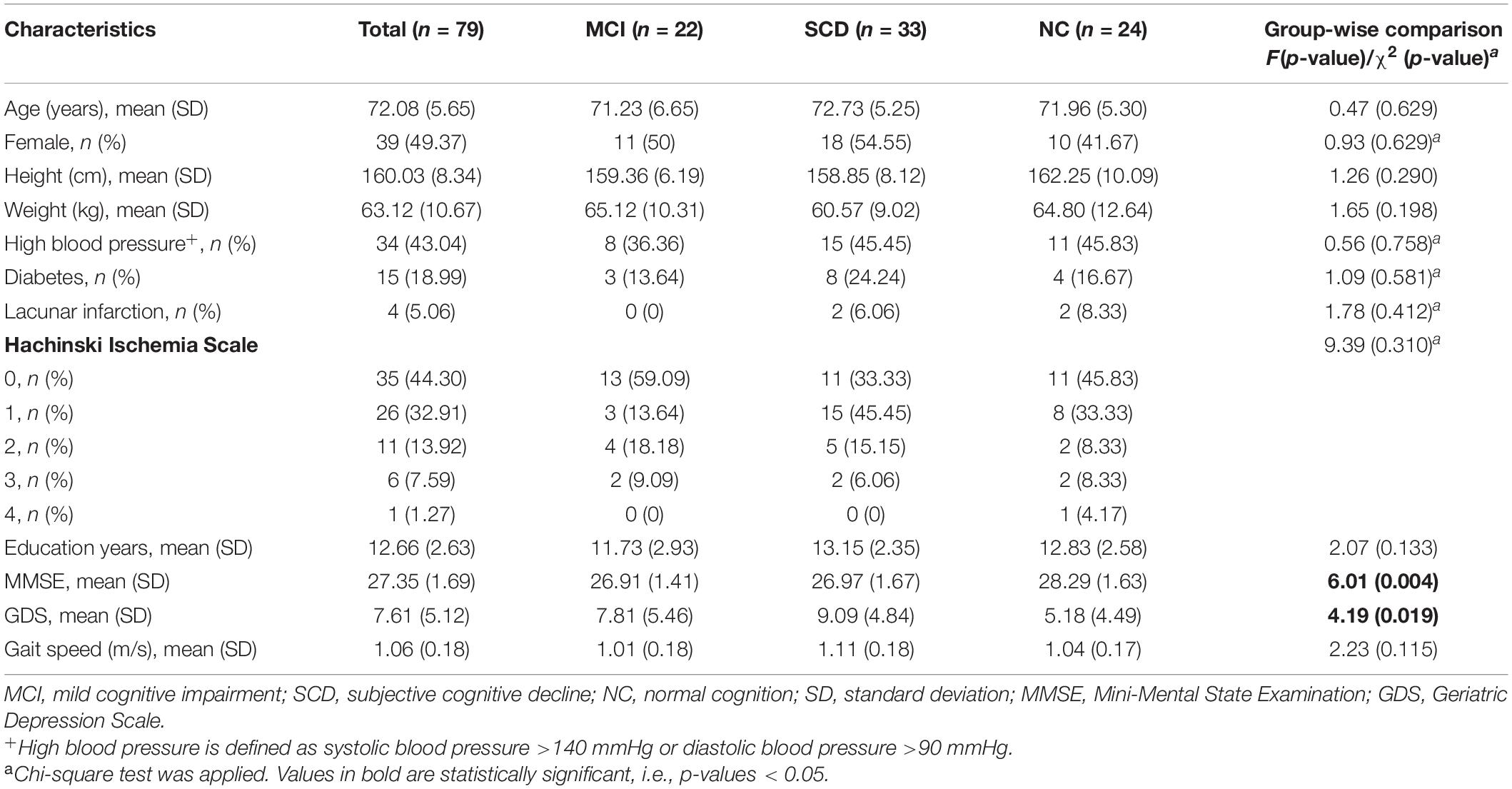 | Characteristics | Total ($n$ = 79) | MCI ($n$ = 22) | SCD ($n$ = 33) | NC ($n$ = 24) | Group-wise comparison $F$($p$-value)/$\chi^2$ ($p$-value)$^a$ |
|---|---|---|---|---|---|
| Age (years), mean (SD) | 72.08 (5.65) | 71.23 (6.65) | 72.73 (5.25) | 71.96 (5.30) | 0.47 (0.629) |
| Female, $n$ (%) | 39 (49.37) | 11 (50) | 18 (54.55) | 10 (41.67) | 0.93 (0.629)$^a$ |
| Height (cm), mean (SD) | 160.03 (8.34) | 159.36 (6.19) | 158.85 (8.12) | 162.25 (10.09) | 1.26 (0.290) |
| Weight (kg), mean (SD) | 63.12 (10.67) | 65.12 (10.31) | 60.57 (9.02) | 64.80 (12.64) | 1.65 (0.198) |
| High blood pressure$^+$, $n$ (%) | 34 (43.04) | 8 (36.36) | 15 (45.45) | 11 (45.83) | 0.56 (0.758)$^a$ |
| Diabetes, $n$ (%) | 15 (18.99) | 3 (13.64) | 8 (24.24) | 4 (16.67) | 1.09 (0.581)$^a$ |
| Lacunar infarction, $n$ (%) | 4 (5.06) | 0 (0) | 2 (6.06) | 2 (8.33) | 1.78 (0.412)$^a$ |
| **Hachinski Ischemia Scale** | | | | | 9.39 (0.310)$^a$ |
| 0, $n$ (%) | 35 (44.30) | 13 (59.09) | 11 (33.33) | 11 (45.83) | |
| 1, $n$ (%) | 26 (32.91) | 3 (13.64) | 15 (45.45) | 8 (33.33) | |
| 2, $n$ (%) | 11 (13.92) | 4 (18.18) | 5 (15.15) | 2 (8.33) | |
| 3, $n$ (%) | 6 (7.59) | 2 (9.09) | 2 (6.06) | 2 (8.33) | |
| 4, $n$ (%) | 1 (1.27) | 0 (0) | 0 (0) | 1 (4.17) | |
| Education years, mean (SD) | 12.66 (2.63) | 11.73 (2.93) | 13.15 (2.35) | 12.83 (2.58) | 2.07 (0.133) |
| MMSE, mean (SD) | 27.35 (1.69) | 26.91 (1.41) | 26.97 (1.67) | 28.29 (1.63) | **6.01 (0.004)** |
| GDS, mean (SD) | 7.61 (5.12) | 7.81 (5.46) | 9.09 (4.84) | 5.18 (4.49) | **4.19 (0.019)** |
| Gait speed (m/s), mean (SD) | 1.06 (0.18) | 1.01 (0.18) | 1.11 (0.18) | 1.04 (0.17) | 2.23 (0.115) |

MCI, mild cognitive impairment; SCD, subjective cognitive decline; NC, normal cognition; SD, standard deviation; MMSE, Mini-Mental State Examination; GDS, Geriatric Depression Scale.
$^+$High blood pressure is defined as systolic blood pressure >140 mmHg or diastolic blood pressure >90 mmHg.
$^a$Chi-square test was applied. Values in bold are statistically significant, i.e., p-values < 0.05.